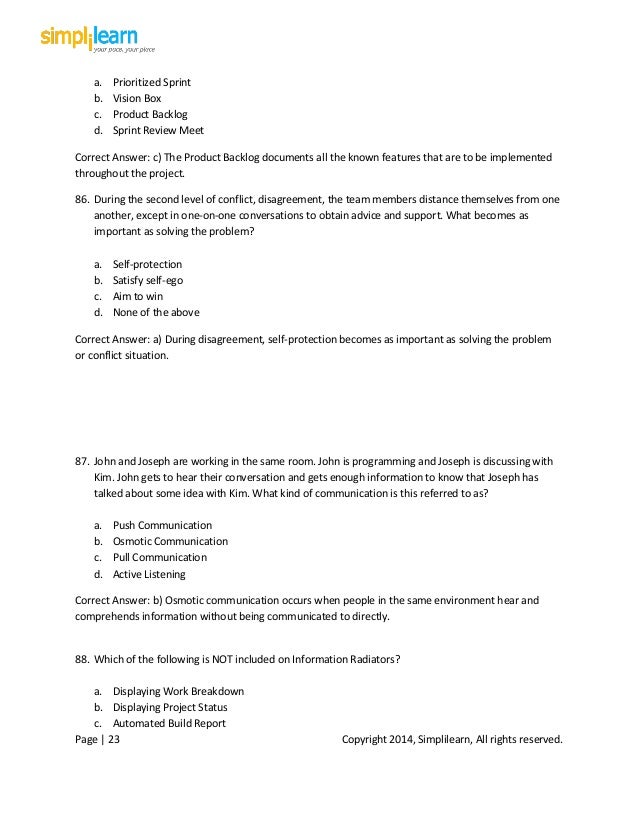 simplilearn
your pace, your place

a. Prioritized Sprint
b. Vision Box
c. Product Backlog
d. Sprint Review Meet

Correct Answer: c) The Product Backlog documents all the known features that are to be implemented throughout the project.

86. During the second level of conflict, disagreement, the team members distance themselves from one another, except in one-on-one conversations to obtain advice and support. What becomes as important as solving the problem?

a. Self-protection
b. Satisfy self-ego
c. Aim to win
d. None of the above

Correct Answer: a) During disagreement, self-protection becomes as important as solving the problem or conflict situation.

87. John and Joseph are working in the same room. John is programming and Joseph is discussing with Kim. John gets to hear their conversation and gets enough information to know that Joseph has talked about some idea with Kim. What kind of communication is this referred to as?

a. Push Communication
b. Osmotic Communication
c. Pull Communication
d. Active Listening

Correct Answer: b) Osmotic communication occurs when people in the same environment hear and comprehends information without being communicated to directly.

88. Which of the following is NOT included on Information Radiators?

a. Displaying Work Breakdown
b. Displaying Project Status
c. Automated Build Report

Page | 23 Copyright 2014, Simplilearn, All rights reserved.